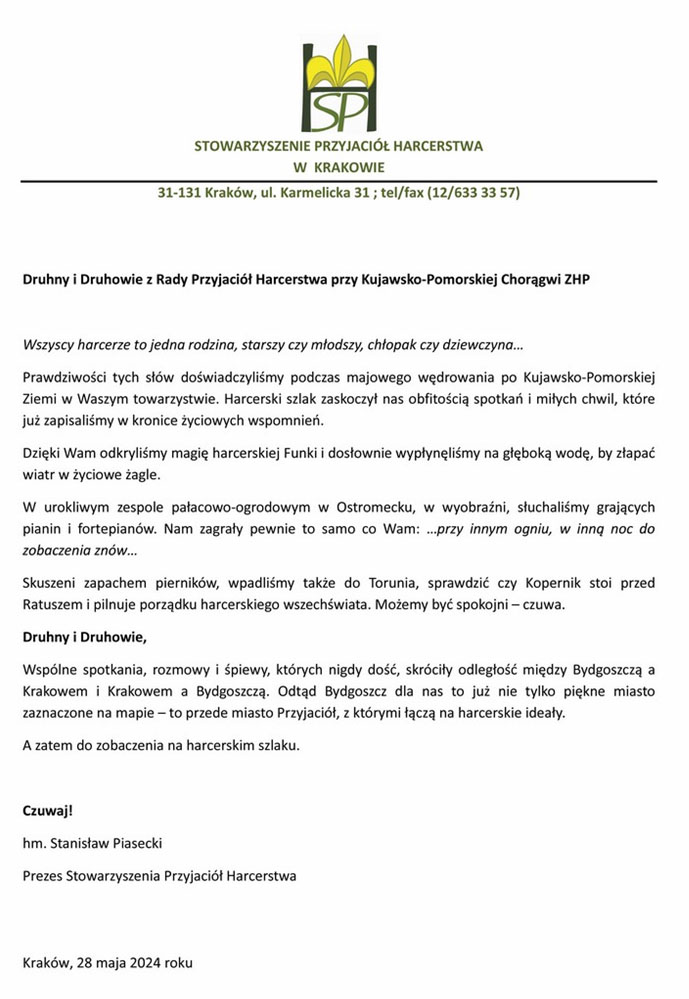 SP

STOWARZYSZENIE PRZYJACIÓŁ HARCERSTWA
W KRAKOWIE

31-131 Kraków, ul. Karmelicka 31 ; tel/fax (12/633 33 57)

Druhny i Druhowie z Rady Przyjaciół Harcerstwa przy Kujawsko-Pomorskiej Chorągwi ZHP

Wszyscy harcerze to jedna rodzina, starszy czy młodszy, chłopak czy dziewczyna...

Prawdziwości tych słów doświadczyliśmy podczas majowego wędrowania po Kujawsko-Pomorskiej Ziemi w Waszym towarzystwie. Harcerski szlak zaskoczył nas obfitością spotkań i miłych chwil, które już zapisaliśmy w kronice życiowych wspomnień.

Dzięki Wam odkryliśmy magię harcerskiej Funki i dosłownie wypłynęliśmy na głęboką wodę, by złapać wiatr w życiowe żagle.

W urokliwym zespole pałacowo-ogrodowym w Ostromecku, w wyobraźni, słuchaliśmy grających pianin i fortepianów. Nam zagrały pewnie to samo co Wam: ...przy innym ogniu, w inną noc do zobaczenia znów...

Skuszeni zapachem pierników, wpadliśmy także do Torunia, sprawdzić czy Kopernik stoi przed Ratuszem i pilnuje porządku harcerskiego wszechświata. Możemy być spokojni – czuwa.

Druhny i Druhowie,

Wspólne spotkania, rozmowy i śpiewy, których nigdy dość, skróciły odległość między Bydgoszczą a Krakowem i Krakowem a Bydgoszczą. Odtąd Bydgoszcz dla nas to już nie tylko piękne miasto zaznaczone na mapie – to przede miasto Przyjaciół, z którymi łączą na harcerskie ideały.

A zatem do zobaczenia na harcerskim szlaku.

Czuwaj!

hm. Stanisław Piasecki

Prezes Stowarzyszenia Przyjaciół Harcerstwa

Kraków, 28 maja 2024 roku